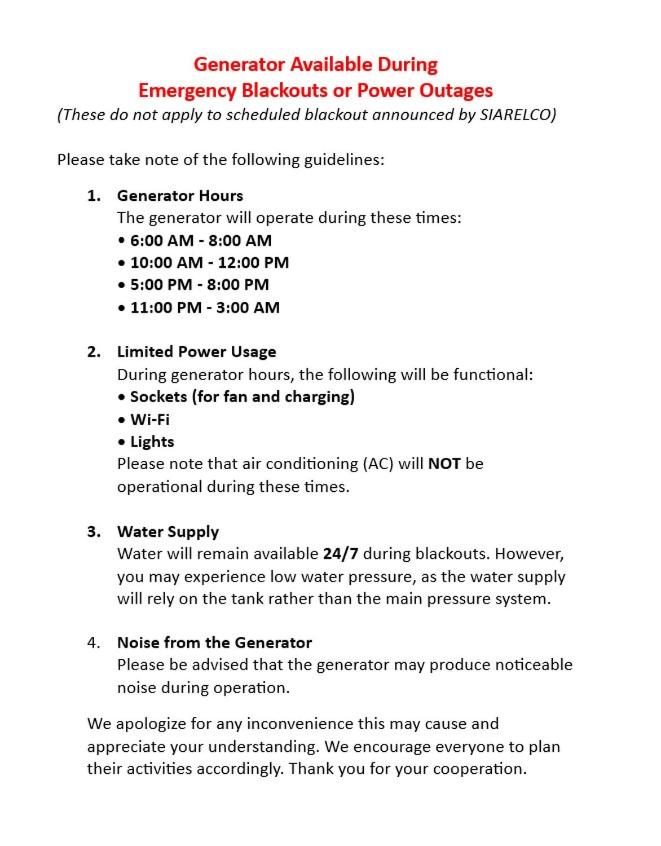 Generator Available During
Emergency Blackouts or Power Outages
(These do not apply to scheduled blackout announced by SIARELCO)

Please take note of the following guidelines:

1. Generator Hours
The generator will operate during these times:
• 6:00 AM - 8:00 AM
• 10:00 AM - 12:00 PM
• 5:00 PM - 8:00 PM
• 11:00 PM - 3:00 AM

2. Limited Power Usage
During generator hours, the following will be functional:
• Sockets (for fan and charging)
• Wi-Fi
• Lights
Please note that air conditioning (AC) will NOT be operational during these times.

3. Water Supply
Water will remain available 24/7 during blackouts. However, you may experience low water pressure, as the water supply will rely on the tank rather than the main pressure system.

4. Noise from the Generator
Please be advised that the generator may produce noticeable noise during operation.

We apologize for any inconvenience this may cause and appreciate your understanding. We encourage everyone to plan their activities accordingly. Thank you for your cooperation.